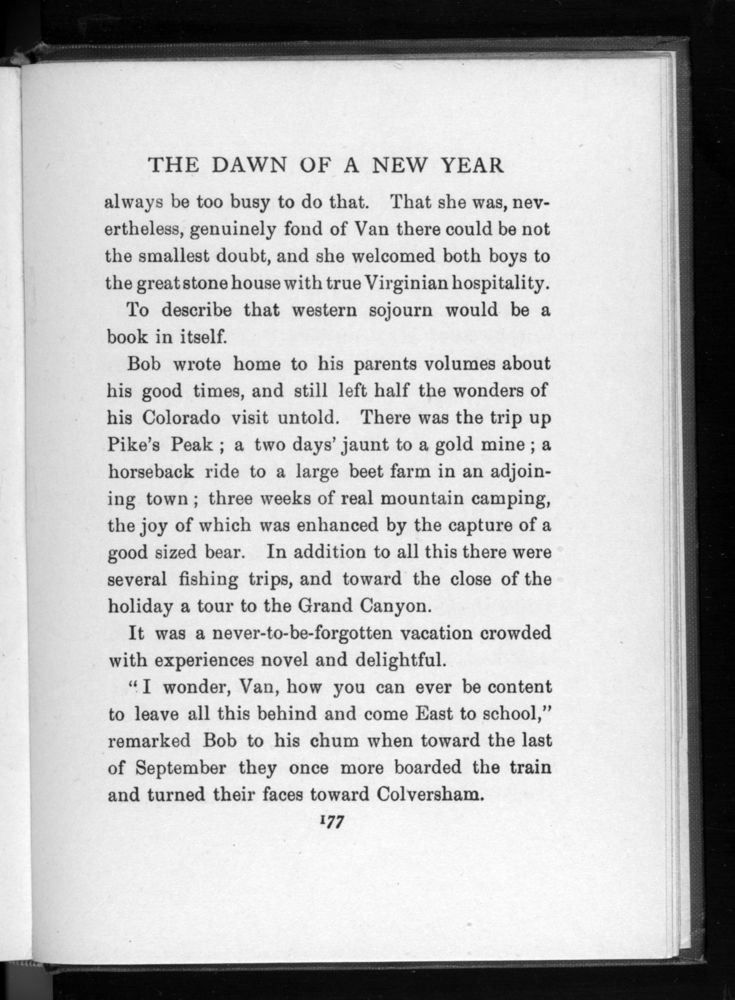 THE DAWN OF A NEW YEAR

always be too busy to do that. That she was, nevertheless, genuinely fond of Van there could be not the smallest doubt, and she welcomed both boys to the great stone house with true Virginian hospitality.

To describe that western sojourn would be a book in itself.

Bob wrote home to his parents volumes about his good times, and still left half the wonders of his Colorado visit untold. There was the trip up Pike's Peak ; a two days' jaunt to a gold mine ; a horseback ride to a large beet farm in an adjoining town ; three weeks of real mountain camping, the joy of which was enhanced by the capture of a good sized bear. In addition to all this there were several fishing trips, and toward the close of the holiday a tour to the Grand Canyon.

It was a never-to-be-forgotten vacation crowded with experiences novel and delightful.

"I wonder, Van, how you can ever be content to leave all this behind and come East to school," remarked Bob to his chum when toward the last of September they once more boarded the train and turned their faces toward Colversham.

177